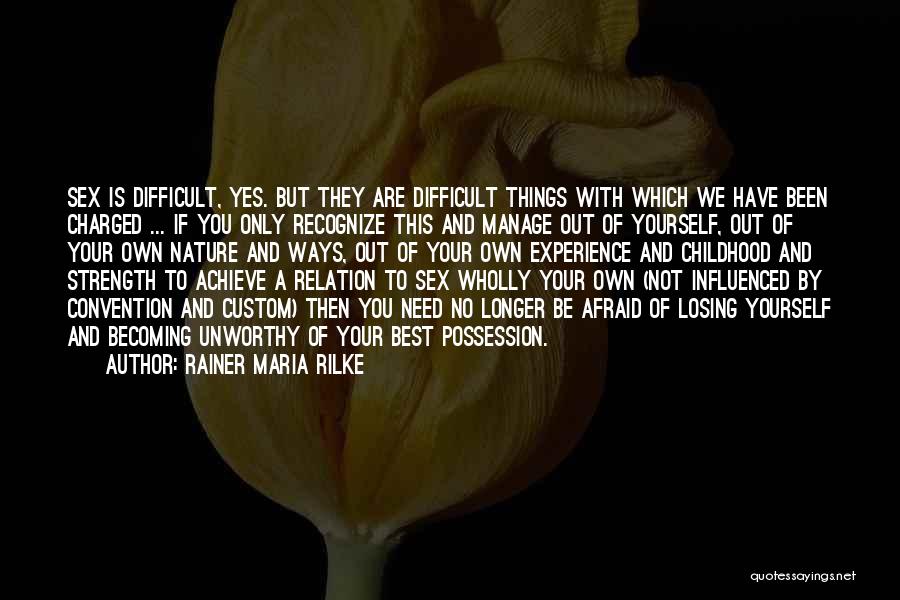 SEX IS DIFFICULT, YES. BUT THEY ARE DIFFICULT THINGS WITH WHICH WE HAVE BEEN CHARGED ... IF YOU ONLY RECOGNIZE THIS AND MANAGE OUT OF YOURSELF, OUT OF YOUR OWN NATURE AND WAYS, OUT OF YOUR OWN EXPERIENCE AND CHILDHOOD AND STRENGTH TO ACHIEVE A RELATION TO SEX WHOLLY YOUR OWN (NOT INFLUENCED BY CONVENTION AND CUSTOM) THEN YOU NEED NO LONGER BE AFRAID OF LOSING YOURSELF AND BECOMING UNWORTHY OF YOUR BEST POSSESSION.

AUTHOR: RAINER MARIA RILKE

quotessayings.net